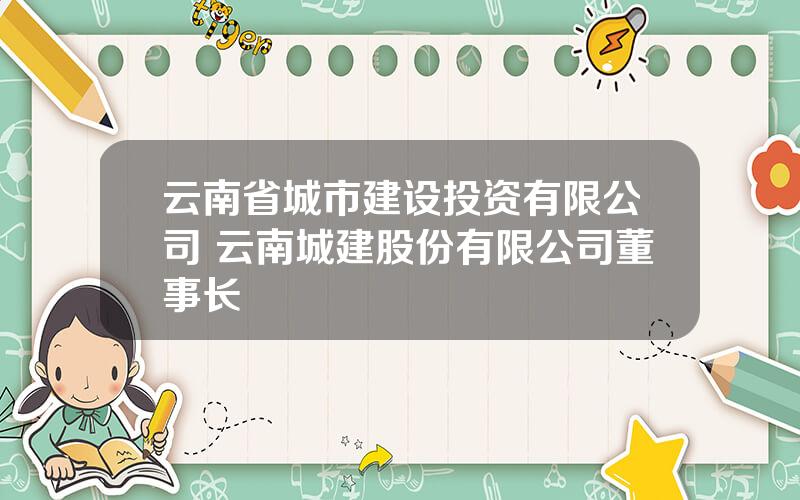 tiger

云南省城市建设投资有限公司 云南城建股份有限公司董事长